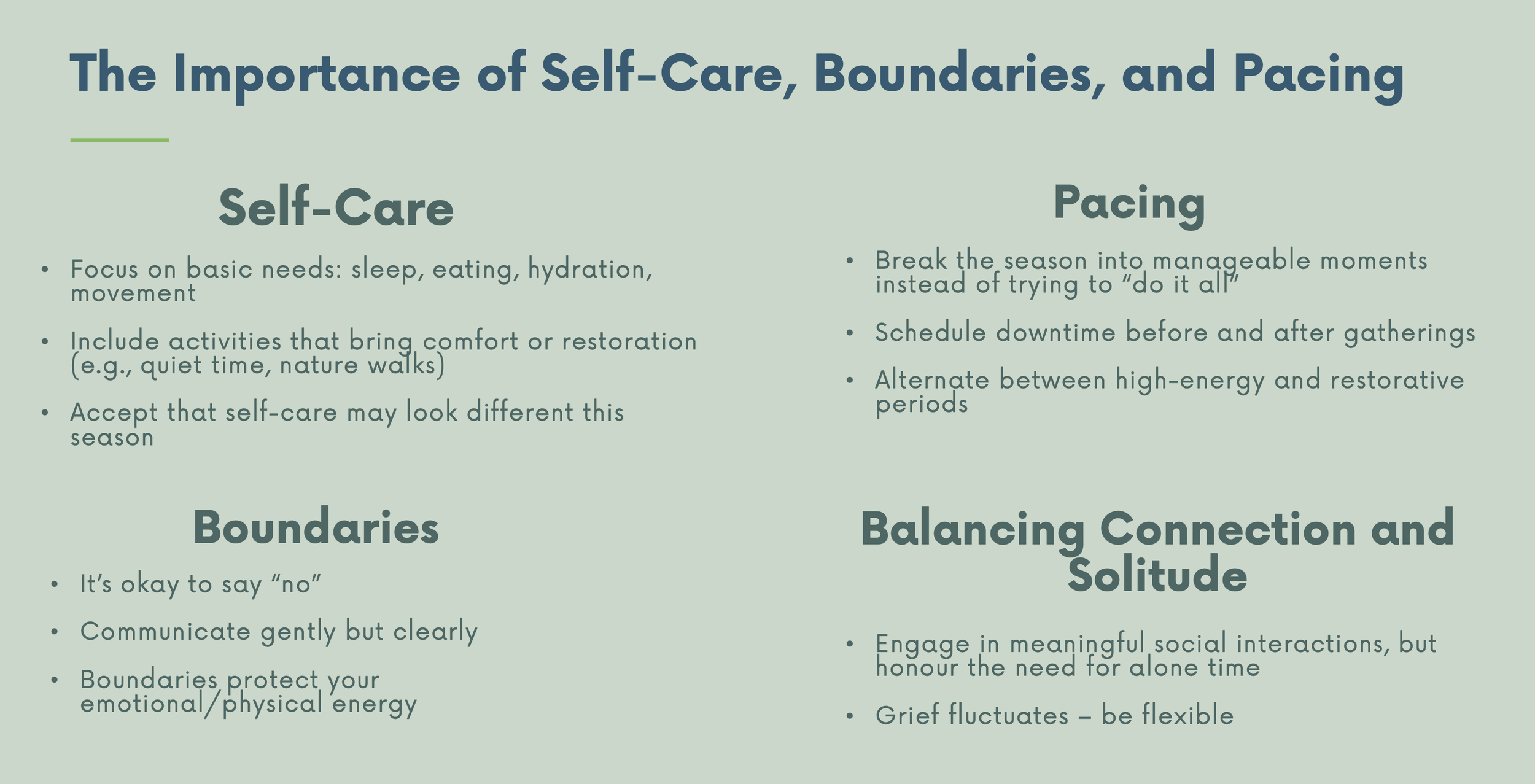 The Importance of Self-Care, Boundaries, and Pacing

Self-Care

• Focus on basic needs: sleep, eating, hydration, movement

• Include activities that bring comfort or restoration (e.g., quiet time, nature walks)

• Accept that self-care may look different this season

Boundaries

• It's okay to say "no"

• Communicate gently but clearly

• Boundaries protect your emotional/physical energy

Pacing

• Break the season into manageable moments instead of trying to "do it all"

• Schedule downtime before and after gatherings

• Alternate between high-energy and restorative periods

Balancing Connection and Solitude

• Engage in meaningful social interactions, but honour the need for alone time

• Grief fluctuates – be flexible